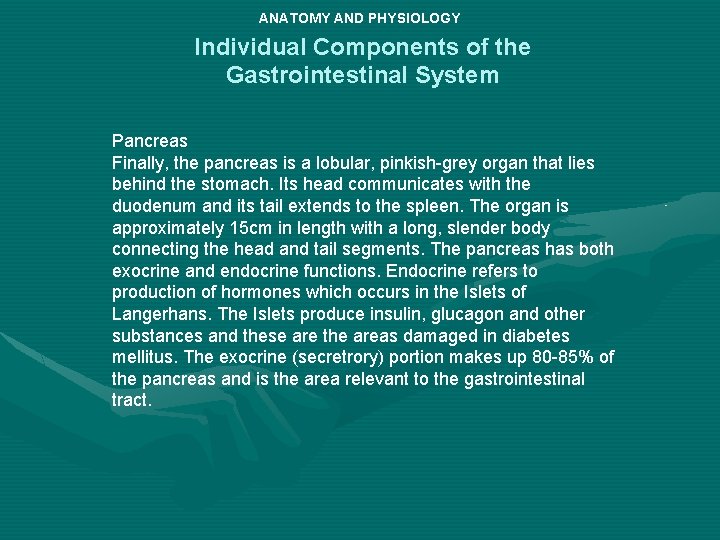 ANATOMY AND PHYSIOLOGY

Individual Components of the Gastrointestinal System

Pancreas
Finally, the pancreas is a lobular, pinkish-grey organ that lies behind the stomach. Its head communicates with the duodenum and its tail extends to the spleen. The organ is approximately 15cm in length with a long, slender body connecting the head and tail segments. The pancreas has both exocrine and endocrine functions. Endocrine refers to production of hormones which occurs in the Islets of Langerhans. The Islets produce insulin, glucagon and other substances and these are the areas damaged in diabetes mellitus. The exocrine (secretrory) portion makes up 80-85% of the pancreas and is the area relevant to the gastrointestinal tract.